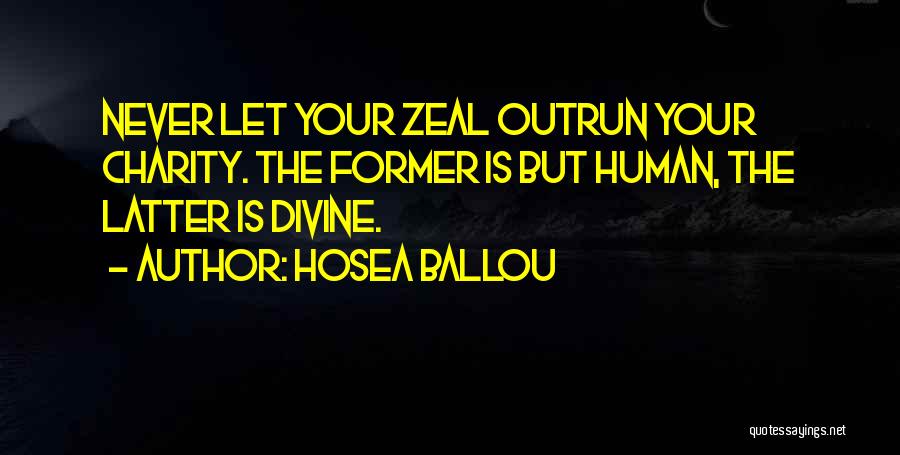 NEVER LET YOUR ZEAL OUTRUN YOUR CHARITY. THE FORMER IS BUT HUMAN, THE LATTER IS DIVINE.

- AUTHOR: HOSEA BALLOU

quotessayings.net